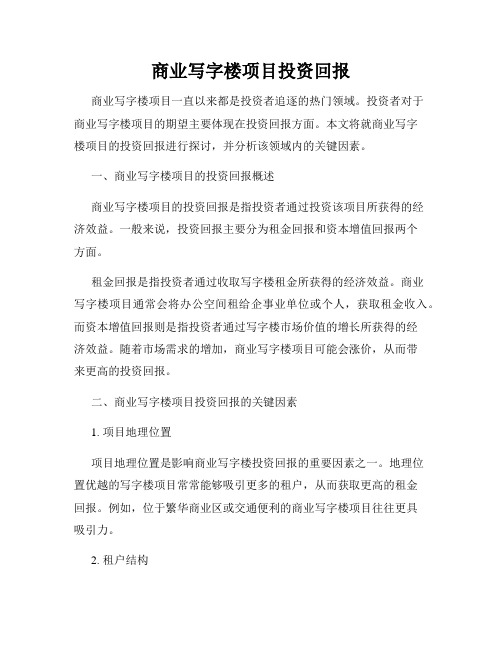 商业写字楼项目投资回报

商业写字楼项目一直以来都是投资者追逐的热门领域。投资者对于商业写字楼项目的期望主要体现在投资回报方面。本文将就商业写字楼项目的投资回报进行探讨，并分析该领域内的关键因素。

一、商业写字楼项目的投资回报概述

商业写字楼项目的投资回报是指投资者通过投资该项目所获得的经济效益。一般来说，投资回报主要分为租金回报和资本增值回报两个方面。

租金回报是指投资者通过收取写字楼租金所获得的经济效益。商业写字楼项目通常会将办公空间租给企事业单位或个人，获取租金收入。而资本增值回报则是指投资者通过写字楼市场价值的增长所获得的经济效益。随着市场需求的增加，商业写字楼项目可能会涨价，从而带来更高的投资回报。

二、商业写字楼项目投资回报的关键因素

1. 项目地理位置

项目地理位置是影响商业写字楼投资回报的重要因素之一。地理位置优越的写字楼项目常常能够吸引更多的租户，从而获取更高的租金回报。例如，位于繁华商业区或交通便利的商业写字楼项目往往更具吸引力。

2. 租户结构